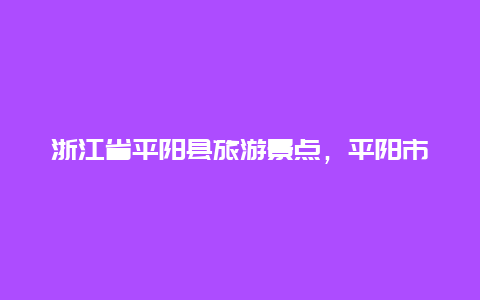 浙江省平阳县旅游景点，平阳市